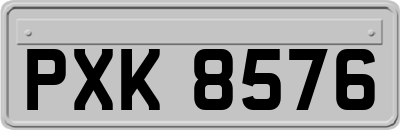 PXK 8576